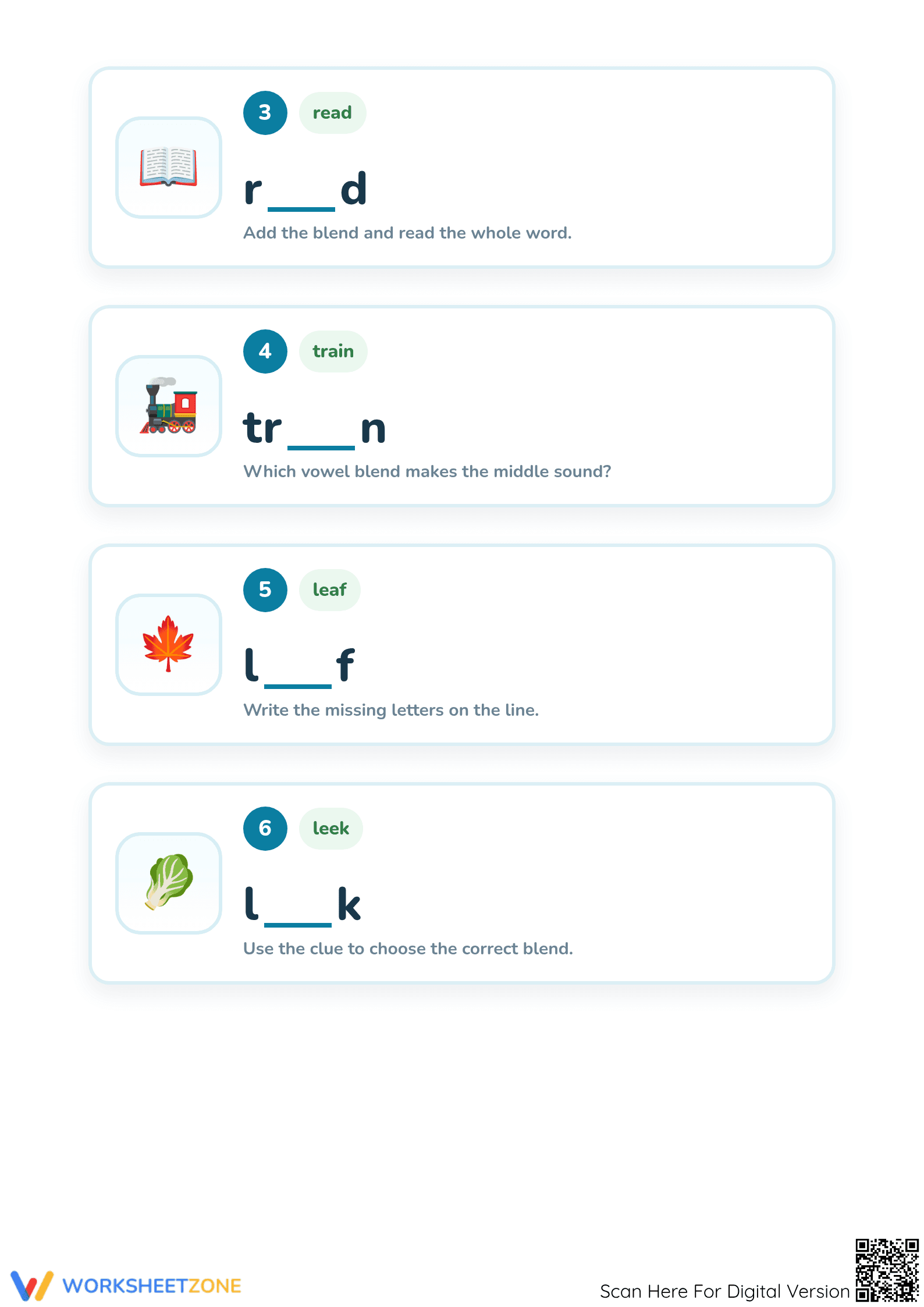 3 read

r___d

Add the blend and read the whole word.

4 train

tr___n

Which vowel blend makes the middle sound?

5 leaf

l___f

Write the missing letters on the line.

6 leek

l___k

Use the clue to choose the correct blend.

WORKSHEETZONE

Scan Here For Digital Version